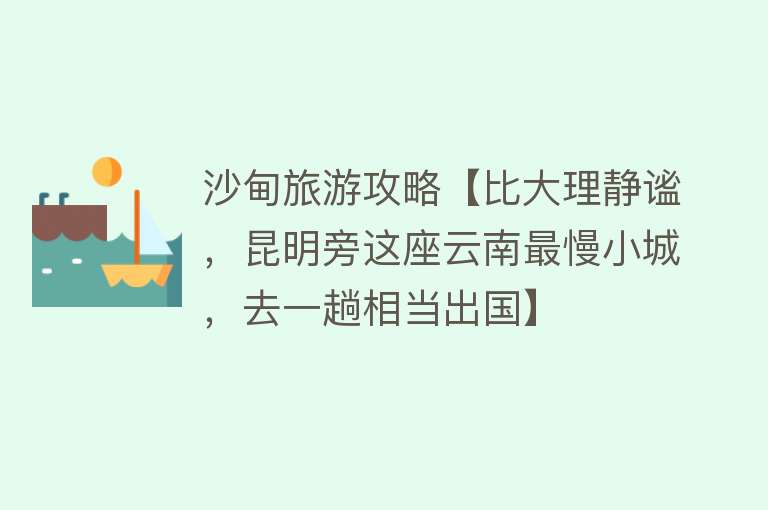 沙甸旅游攻略【比大理静谧，昆明旁这座云南最慢小城，去一趟相当出国】